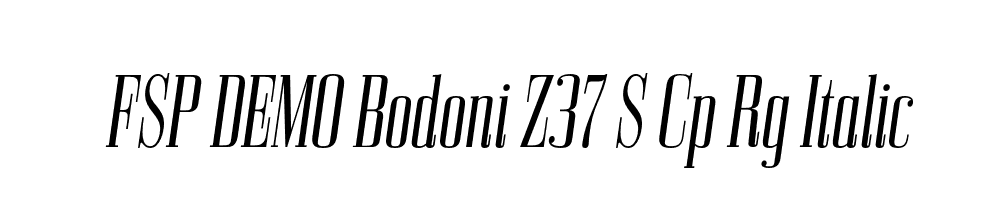 FSP DEMO Bodoni Z37 S Cp Rg Italic